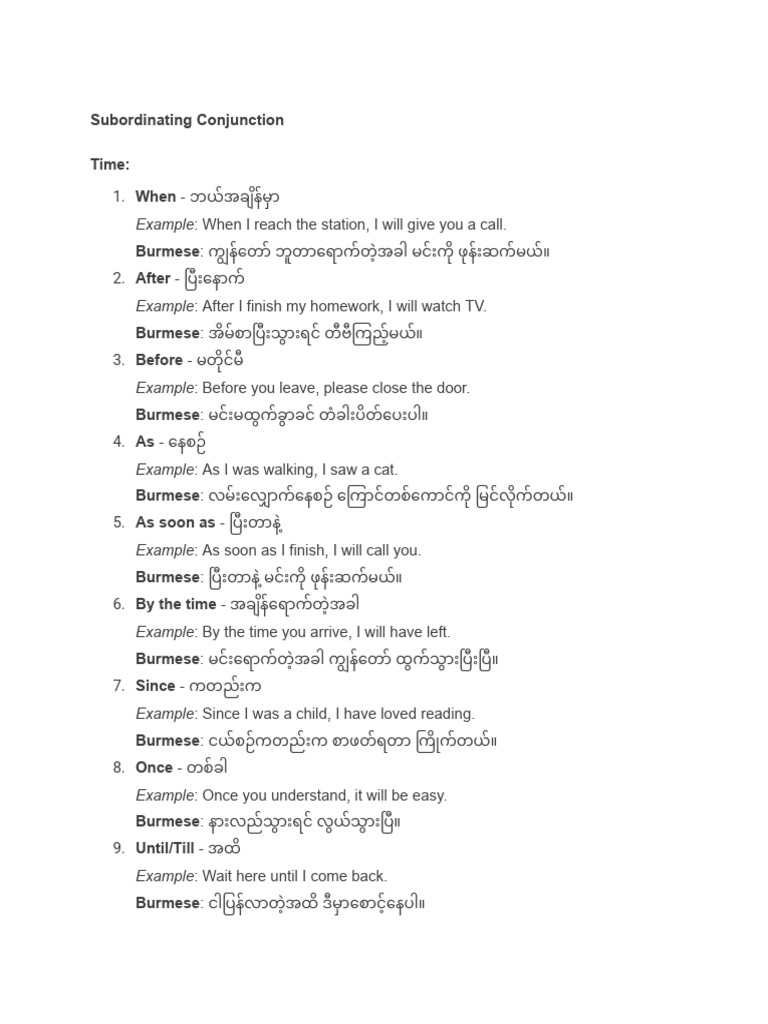 Subordinating Conjunction

Time:

1. When - ဘယ်အချိန်မှာ

Example: When I reach the station, I will give you a call.

Burmese: ကျွန်တော် ဘူတာရောက်တဲ့အခါ မင်းကို ဖုန်းဆက်မယ်။

2. After - ပြီးနောက်

Example: After I finish my homework, I will watch TV.

Burmese: အိမ်စာပြီးသွားရင် တီဗီကြည့်မယ်။

3. Before - မတိုင်မီ

Example: Before you leave, please close the door.

Burmese: မင်းမထွက်ခွာခင် တံခါးပိတ်ပေးပါ။

4. As - နေစဉ်

Example: As I was walking, I saw a cat.

Burmese: လမ်းလျှောက်နေစဉ် ကြောင်တစ်ကောင်ကို မြင်လိုက်တယ်။

5. As soon as - ပြီးတာနဲ့

Example: As soon as I finish, I will call you.

Burmese: ပြီးတာနဲ့ မင်းကို ဖုန်းဆက်မယ်။

6. By the time - အချိန်ရောက်တဲ့အခါ

Example: By the time you arrive, I will have left.

Burmese: မင်းရောက်တဲ့အခါ ကျွန်တော် ထွက်သွားပြီးပြီ။

7. Since - ကတည်းက

Example: Since I was a child, I have loved reading.

Burmese: ငယ်စဉ်ကတည်းက စာဖတ်ရတာ ကြိုက်တယ်။

8. Once - တစ်ခါ

Example: Once you understand, it will be easy.

Burmese: နားလည်သွားရင် လွယ်သွားပြီ။

9. Until/Till - အထိ

Example: Wait here until I come back.

Burmese: ငါပြန်လာတဲ့အထိ ဒီမှာစောင့်နေပါ။